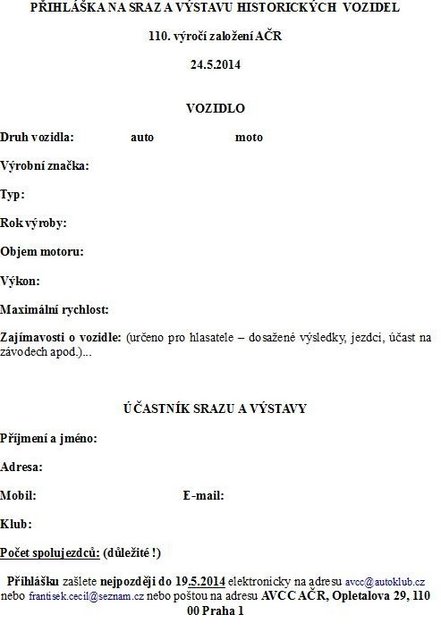 PŘIHLÁŠKA NA SRAZ A VÝSTAVU HISTORICKÝCH VOZIDEL

110. výročí založení AČR

24.5.2014

VOZIDLO

Druh vozidla: auto moto

Výrobní značka:

Typ:

Rok výroby:

Objem motoru:

Výkon:

Maximální rychlost:

Zajímavosti o vozidle: (určeno pro hlasatele – dosažené výsledky, jezdci, účast na závodech apod.)...

ÚČASTNÍK SRAZU A VÝSTAVY

Příjmení a jméno:

Adresa:

Mobil: E-mail:

Klub:

Počet spolujezdců: (důležité !)

Přihlášku zašlete nejpozději do 19.5.2014 elektronicky na adresu avcc@autoklub.cz nebo frantisek.cecil@seznam.cz nebo poštou na adresu AVCC AČR, Opletalova 29, 110 00 Praha 1